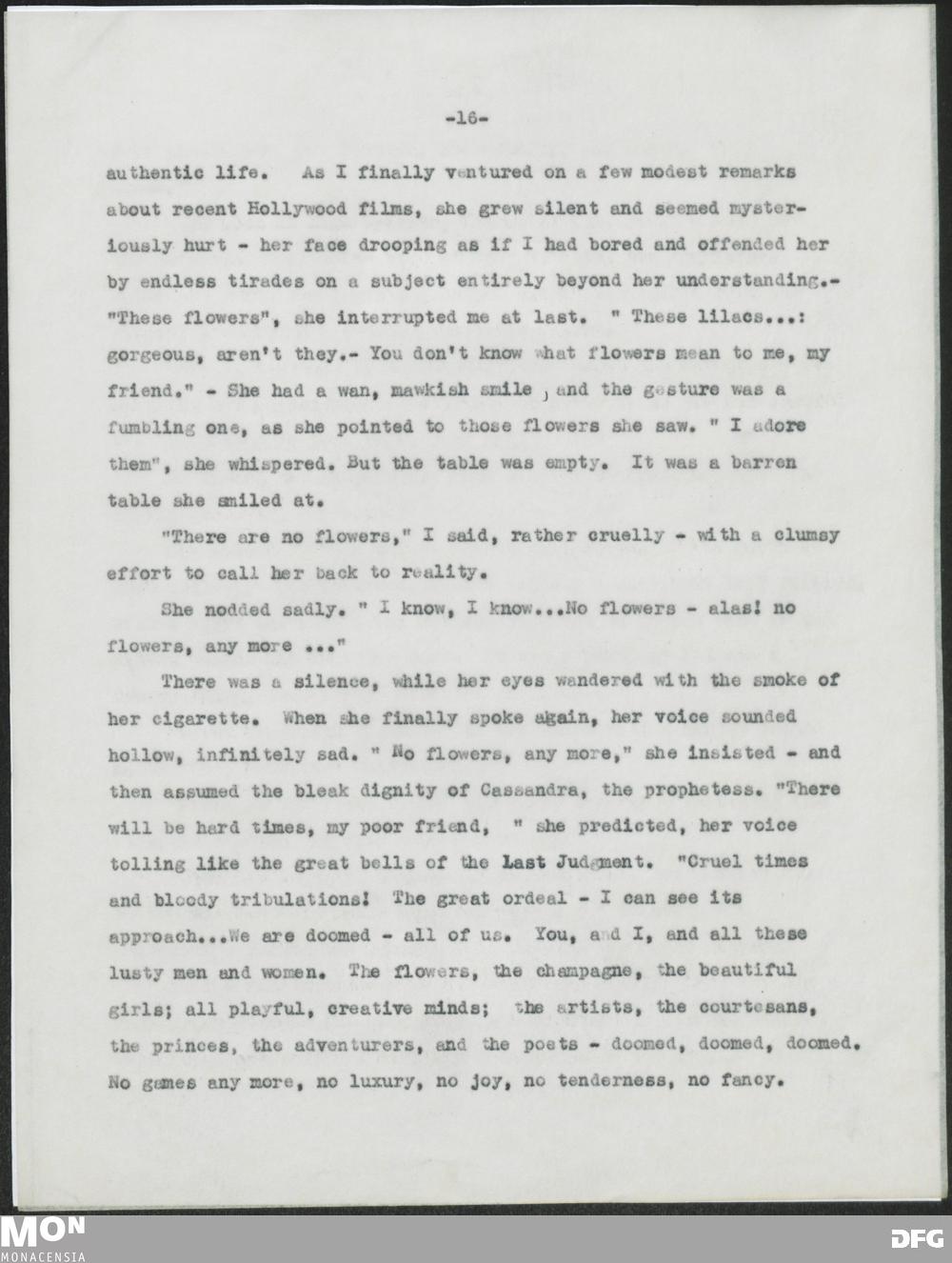 -16-

authentic life. As I finally ventured on a few modest remarks about recent Hollywood films, she grew silent and seemed mysteriously hurt - her face drooping as if I had bored and offended her by endless tirades on a subject entirely beyond her understanding.- "These flowers", she interrupted me at last. " These lilacs...: gorgeous, aren't they.- You don't know what flowers mean to me, my friend." - She had a wan, mawkish smile , and the gesture was a fumbling one, as she pointed to those flowers she saw. " I adore them", she whispered. But the table was empty. It was a barren table she smiled at.

"There are no flowers," I said, rather cruelly - with a clumsy effort to call her back to reality.

She nodded sadly. " I know, I know...No flowers - alas! no flowers, any more ..."

There was a silence, while her eyes wandered with the smoke of her cigarette. When she finally spoke again, her voice sounded hollow, infinitely sad. " No flowers, any more," she insisted - and then assumed the bleak dignity of Cassandra, the prophetess. "There will be hard times, my poor friend, " she predicted, her voice tolling like the great bells of the Last Judgment. "Cruel times and bloody tribulations! The great ordeal - I can see its approach...We are doomed - all of us. You, and I, and all these lusty men and women. The flowers, the champagne, the beautiful girls; all playful, creative minds; the artists, the courtesans, the princes, the adventurers, and the poets - doomed, doomed, doomed. No games any more, no luxury, no joy, no tenderness, no fancy.

MON
MONACENSIA
DFG